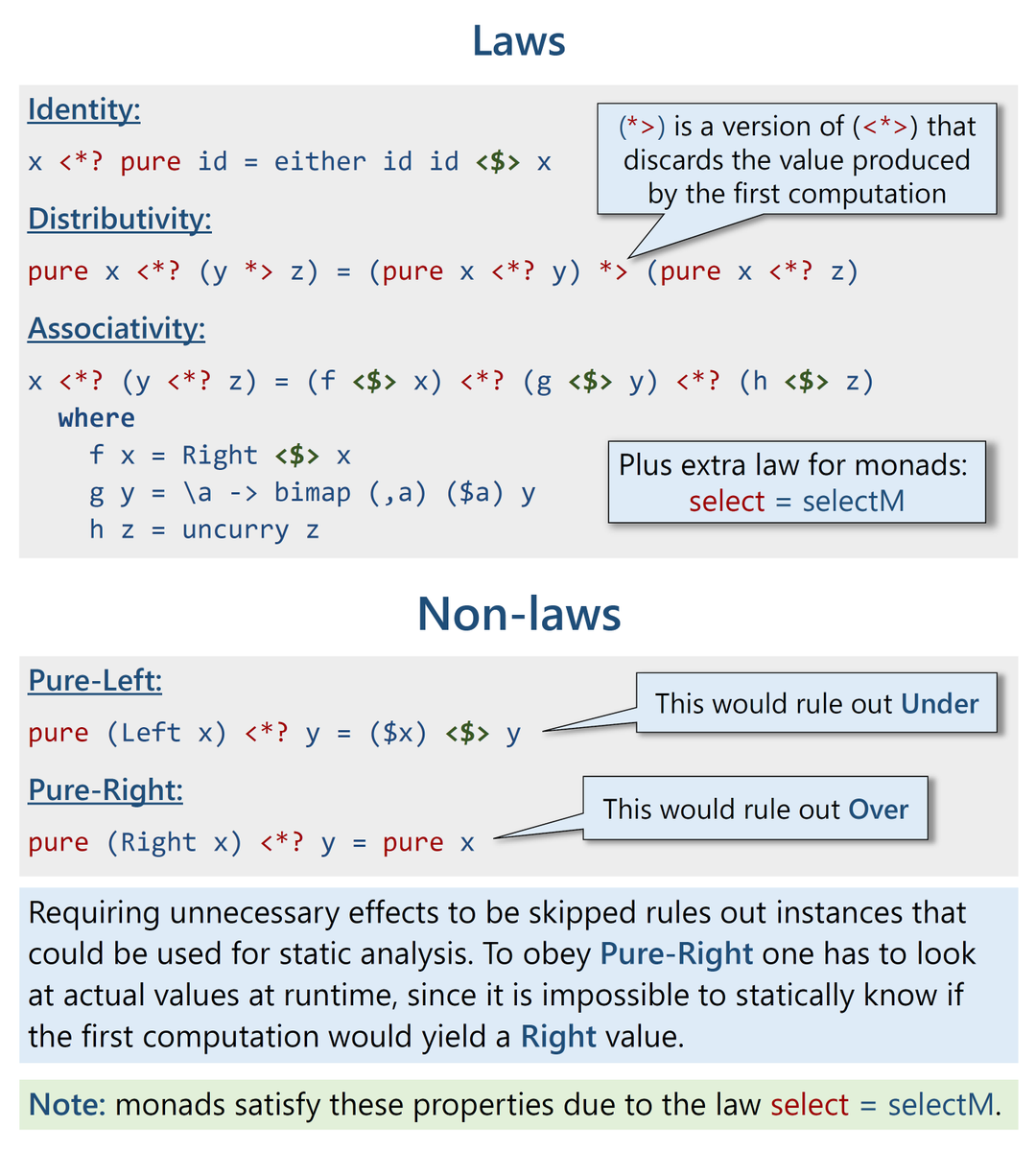 Laws

Identity:

x <*? pure id = either id id <$> x

(*>) is a version of (<*>) that discards the value produced by the first computation

Distributivity:

pure x <*? (y *> z) = (pure x <*? y) *> (pure x <*? z)

Associativity:

x <*? (y <*? z) = (f <$> x) <*? (g <$> y) <*? (h <$> z)
  where
    f x = Right <$> x
    g y = \a -> bimap (,a) ($a) y
    h z = uncurry z

Plus extra law for monads:
select = selectM

Non-laws

Pure-Left:

pure (Left x) <*? y = ($x) <$> y

This would rule out Under

Pure-Right:

pure (Right x) <*? y = pure x

This would rule out Over

Requiring unnecessary effects to be skipped rules out instances that could be used for static analysis. To obey Pure-Right one has to look at actual values at runtime, since it is impossible to statically know if the first computation would yield a Right value.

Note: monads satisfy these properties due to the law select = selectM.